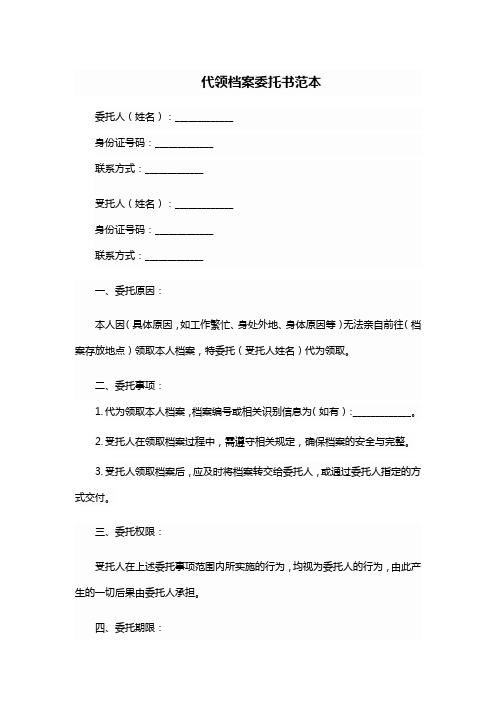 代领档案委托书范本

委托人（姓名）：____________

身份证号码：____________

联系方式：____________

受托人（姓名）：____________

身份证号码：____________

联系方式：____________

一、委托原因：

本人因（具体原因，如工作繁忙、身处外地、身体原因等）无法亲自前往（档案存放地点）领取本人档案，特委托（受托人姓名）代为领取。

二、委托事项：

1. 代为领取本人档案，档案编号或相关识别信息为（如有）：____________。

2. 受托人在领取档案过程中，需遵守相关规定，确保档案的安全与完整。

3. 受托人领取档案后，应及时将档案转交给委托人，或通过委托人指定的方式交付。

三、委托权限：

受托人在上述委托事项范围内所实施的行为，均视为委托人的行为，由此产生的一切后果由委托人承担。

四、委托期限：